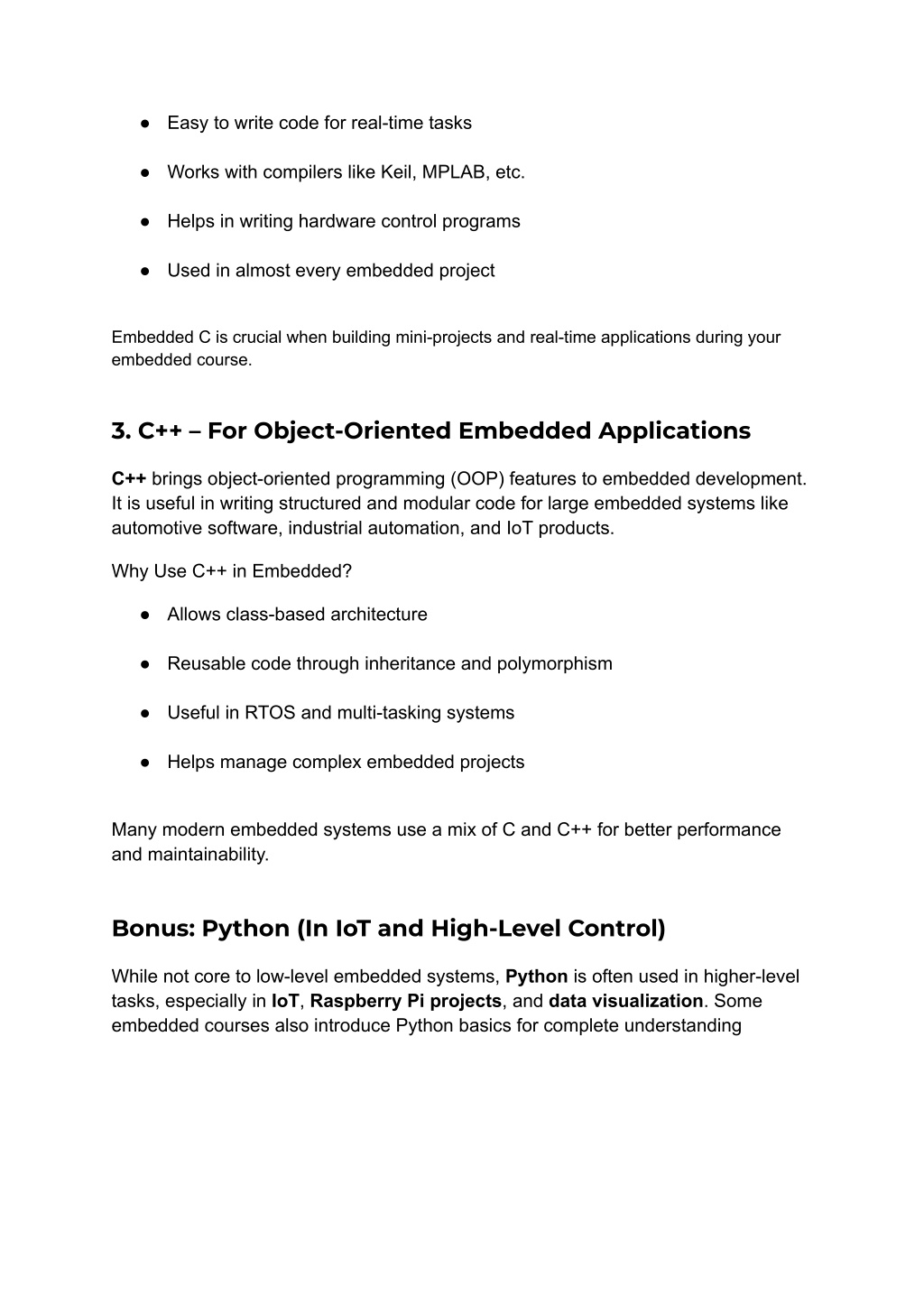 ● Easy to write code for real-time tasks

● Works with compilers like Keil, MPLAB, etc.

● Helps in writing hardware control programs

● Used in almost every embedded project

Embedded C is crucial when building mini-projects and real-time applications during your embedded course.

3. C++ – For Object-Oriented Embedded Applications

C++ brings object-oriented programming (OOP) features to embedded development. It is useful in writing structured and modular code for large embedded systems like automotive software, industrial automation, and IoT products.

Why Use C++ in Embedded?

● Allows class-based architecture

● Reusable code through inheritance and polymorphism

● Useful in RTOS and multi-tasking systems

● Helps manage complex embedded projects

Many modern embedded systems use a mix of C and C++ for better performance and maintainability.

Bonus: Python (In IoT and High-Level Control)

While not core to low-level embedded systems, Python is often used in higher-level tasks, especially in IoT, Raspberry Pi projects, and data visualization. Some embedded courses also introduce Python basics for complete understanding